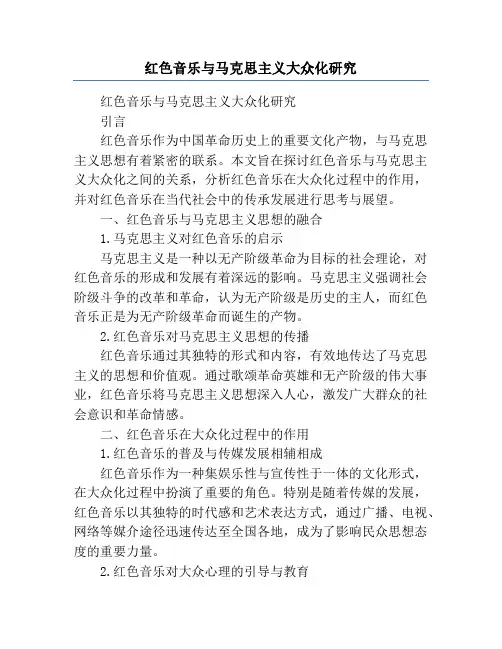 红色音乐与马克思主义大众化研究

红色音乐与马克思主义大众化研究

引言

红色音乐作为中国革命历史上的重要文化产物，与马克思主义思想有着紧密的联系。本文旨在探讨红色音乐与马克思主义大众化之间的关系，分析红色音乐在大众化过程中的作用，并对红色音乐在当代社会中的传承发展进行思考与展望。

一、红色音乐与马克思主义思想的融合

1.马克思主义对红色音乐的启示

马克思主义是一种以无产阶级革命为目标的社会理论，对红色音乐的形成和发展有着深远的影响。马克思主义强调社会阶级斗争的改革和革命，认为无产阶级是历史的主人，而红色音乐正是为无产阶级革命而诞生的产物。

2.红色音乐对马克思主义思想的传播

红色音乐通过其独特的形式和内容，有效地传达了马克思主义的思想和价值观。通过歌颂革命英雄和无产阶级的伟大事业，红色音乐将马克思主义思想深入人心，激发广大群众的社会意识和革命情感。

二、红色音乐在大众化过程中的作用

1.红色音乐的普及与传媒发展相辅相成

红色音乐作为一种集娱乐性与宣传性于一体的文化形式，在大众化过程中扮演了重要的角色。特别是随着传媒的发展，红色音乐以其独特的时代感和艺术表达方式，通过广播、电视、网络等媒介途径迅速传达至全国各地，成为了影响民众思想态度的重要力量。

2.红色音乐对大众心理的引导与教育